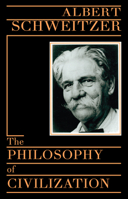 ALBERT
SCHWEITZER

The
PHILOSOPHY
of
CIVILIZATION